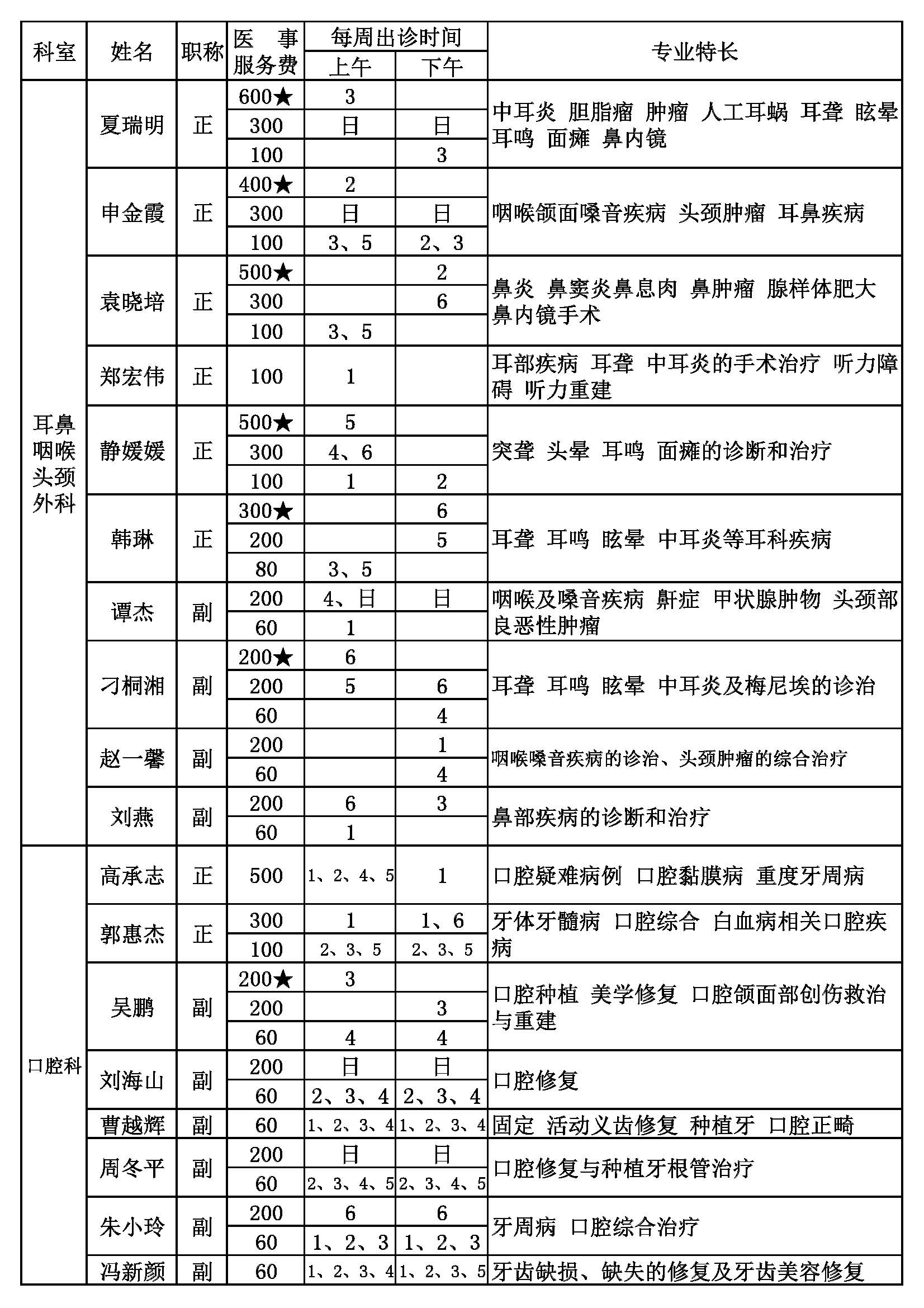 | 科室 | 姓名 | 职称 | 医事服务费 | 每周出诊时间 上午 | 每周出诊时间 下午 | 专业特长 |
|---|---|---|---|---|---|---|
| 耳鼻咽喉头颈外科 | 夏瑞明 | 正 | 600★ | 3 | | 中耳炎 胆脂瘤 肿瘤 人工耳蜗 耳聋 眩晕 耳鸣 面瘫 鼻内镜 |
| | | | 300 | 日 | 日 | |
| | | | 100 | | 3 | |
| | 申金霞 | 正 | 400★ | 2 | | 咽喉颌面嗓音疾病 头颈肿瘤 耳鼻疾病 |
| | | | 300 | 日 | 日 | |
| | | | 100 | 3、5 | 2、3 | |
| | 袁晓培 | 正 | 500★ | | 2 | 鼻炎 鼻窦炎鼻息肉 鼻肿瘤 腺样体肥大 鼻内镜手术 |
| | | | 300 | | 6 | |
| | | | 100 | 3、5 | | |
| | 郑宏伟 | 正 | 100 | 1 | | 耳部疾病 耳聋 中耳炎的手术治疗 听力障碍 听力重建 |
| | 静媛媛 | 正 | 500★ | 5 | | 突聋 头晕 耳鸣 面瘫的诊断和治疗 |
| | | | 300 | 4、6 | | |
| | | | 100 | 1 | 2 | |
| | 韩琳 | 正 | 300★ | | 6 | 耳聋 耳鸣 眩晕 中耳炎等耳科疾病 |
| | | | 200 | | 5 | |
| | | | 80 | 3、5 | | |
| | 谭杰 | 副 | 200 | 4、日 | 日 | 咽喉及嗓音疾病 鼾症 甲状腺肿物 头颈部良恶性肿瘤 |
| | | | 60 | 1 | | |
| | 刁桐湘 | 副 | 200★ | 6 | | 耳聋 耳鸣 眩晕 中耳炎及梅尼埃的诊治 |
| | | | 200 | 5 | 6 | |
| | | | 60 | | 4 | |
| | 赵一馨 | 副 | 200 | | 1 | 咽喉嗓音疾病的诊治、头颈肿瘤的综合治疗 |
| | | | 60 | | 4 | |
| | 刘燕 | 副 | 200 | 6 | 3 | 鼻部疾病的诊断和治疗 |
| | | | 60 | 1 | | |
| 口腔科 | 高承志 | 正 | 500 | 1、2、4、5 | 1 | 口腔疑难病例 口腔黏膜病 重度牙周病 |
| | 郭惠杰 | 正 | 300 | 1 | 1、6 | 牙体牙髓病 口腔综合 白血病相关口腔疾病 |
| | | | 100 | 2、3、5 | 2、3、5 | |
| | 吴鹏 | 副 | 200★ | 3 | | 口腔种植 美学修复 口腔颌面部创伤救治与重建 |
| | | | 200 | | 3 | |
| | | | 60 | 4 | 4 | |
| | 刘海山 | 副 | 200 | 日 | 日 | 口腔修复 |
| | | | 60 | 2、3、4 | 2、3、4 | |
| | 曹越辉 | 副 | 60 | 1、2、3、4 | 1、2、3、4 | 固定 活动义齿修复 种植牙 口腔正畸 |
| | 周冬平 | 副 | 200 | 日 | 日 | 口腔修复与种植牙根管治疗 |
| | | | 60 | 2、3、4、5 | 2、3、4、5 | |
| | 朱小玲 | 副 | 200 | 6 | 6 | 牙周病 口腔综合治疗 |
| | | | 60 | 1、2、3 | 1、2、3 | |
| | 冯新颜 | 副 | 60 | 1、2、3、4 | 1、2、3、5 | 牙齿缺损、缺失的修复及牙齿美容修复 |